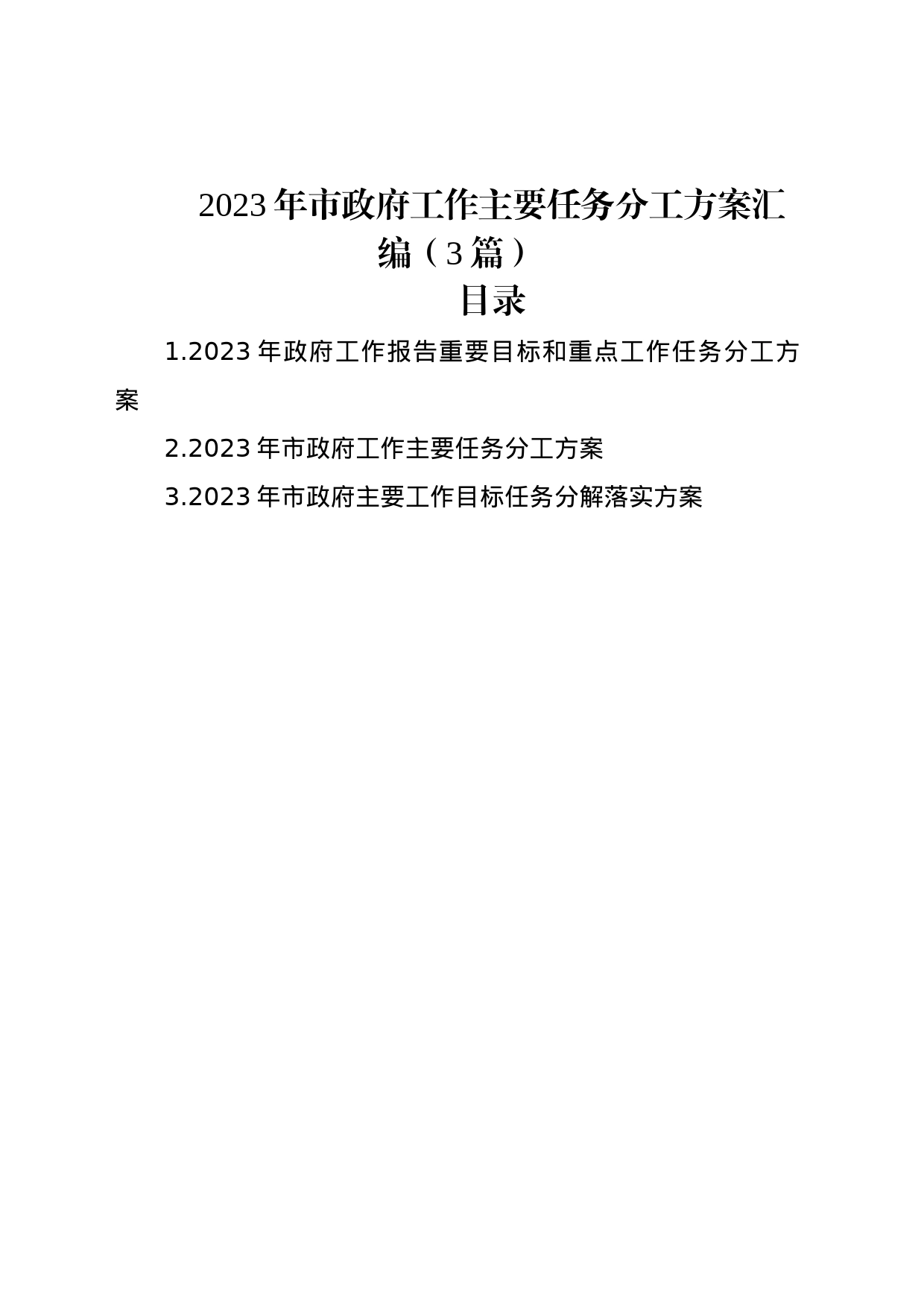 2023年市政府工作主要任务分工方案汇编（3篇）

目录

1.2023年政府工作报告重要目标和重点工作任务分工方案

2.2023年市政府工作主要任务分工方案

3.2023年市政府主要工作目标任务分解落实方案